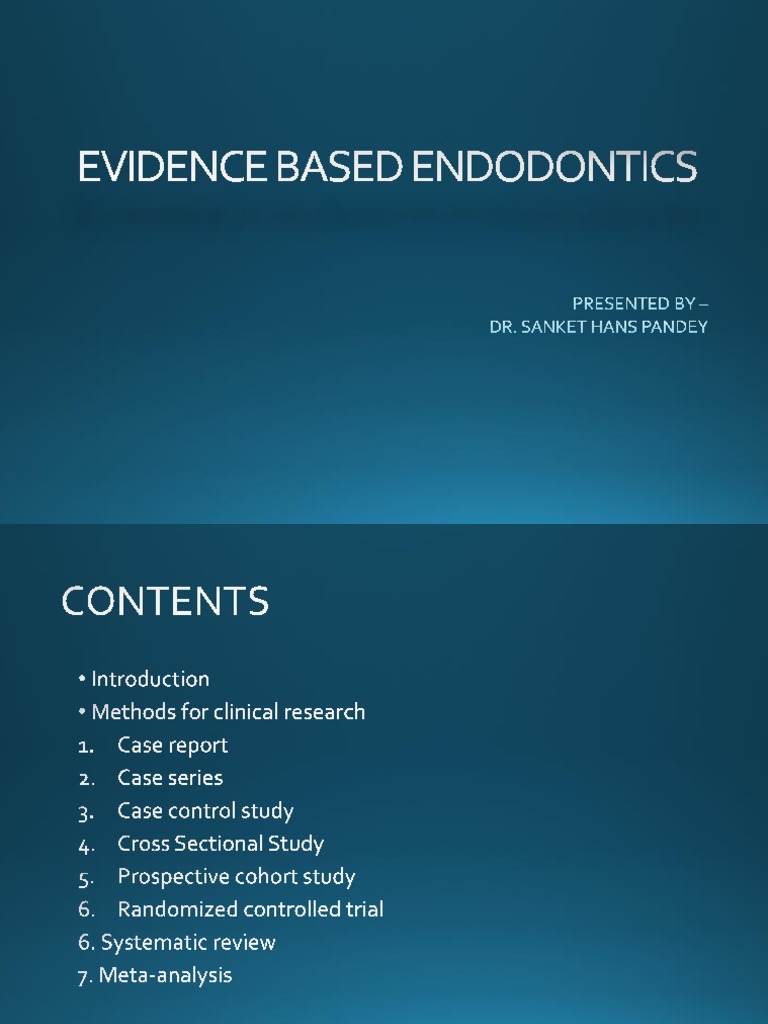 EVIDENCE BASED ENDODONTICS

PRESENTED BY –
DR. SANKET HANS PANDEY

CONTENTS

• Introduction
• Methods for clinical research
1. Case report
2. Case series
3. Case control study
4. Cross Sectional Study
5. Prospective cohort study
6. Randomized controlled trial
6. Systematic review
7. Meta-analysis